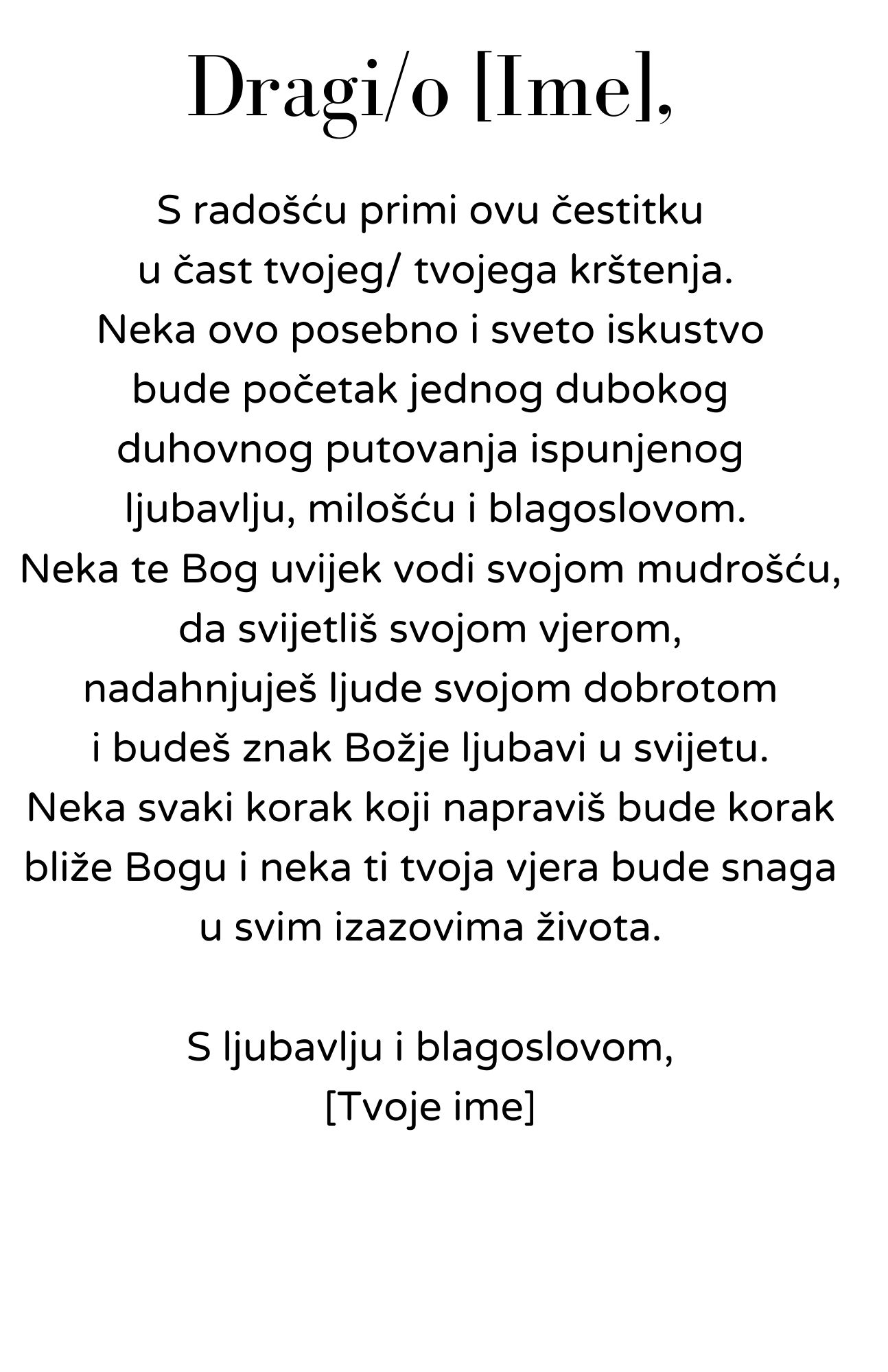 Dragi/o [Ime],

S radošću primi ovu čestitku u čast tvojeg/ tvojega krštenja. Neka ovo posebno i sveto iskustvo bude početak jednog dubokog duhovnog putovanja ispunjenog ljubavlju, milošću i blagoslovom. Neka te Bog uvijek vodi svojom mudrošću, da svijetliš svojom vjerom, nadahnjuješ ljude svojom dobrotom i budeš znak Božje ljubavi u svijetu. Neka svaki korak koji napraviš bude korak bliže Bogu i neka ti tvoja vjera bude snaga u svim izazovima života.

S ljubavlju i blagoslovom,
[Tvoje ime]